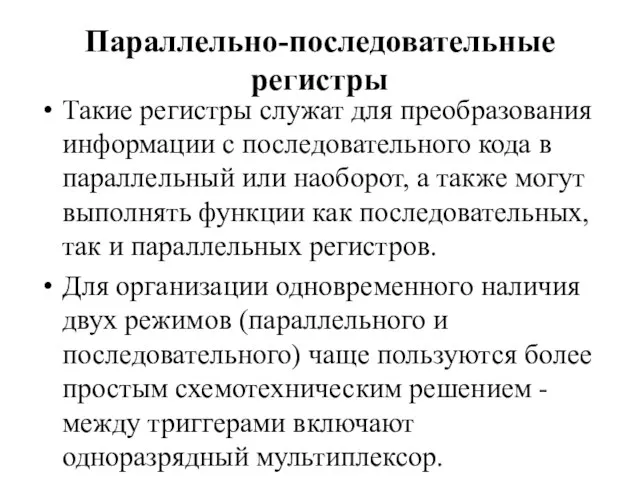 Параллельно-последовательные регистры

• Такие регистры служат для преобразования информации с последовательного кода в параллельный или наоборот, а также могут выполнять функции как последовательных, так и параллельных регистров.

• Для организации одновременного наличия двух режимов (параллельного и последовательного) чаще пользуются более простым схемотехническим решением - между триггерами включают одноразрядный мультиплексор.